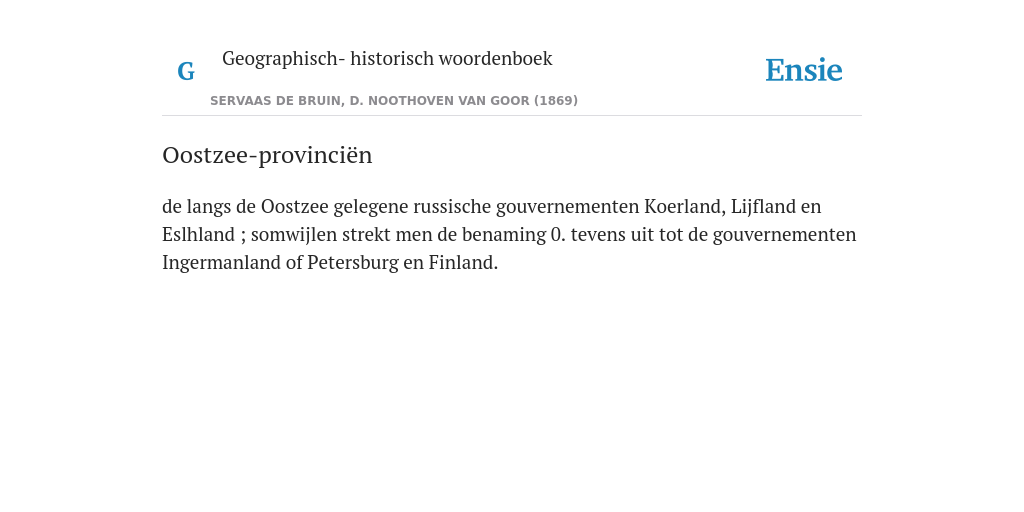 G

Geographisch- historisch woordenboek

SERVAAS DE BRUIN, D. NOOTHOVEN VAN GOOR (1869)

Ensie

Oostzee-provinciën

de langs de Oostzee gelegene russische gouvernementen Koerland, Lijfland en Eslhland ; somwijlen strekt men de benaming 0. tevens uit tot de gouvernementen Ingermanland of Petersburg en Finland.